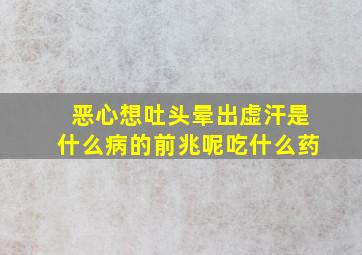 恶心想吐头晕出虚汗是什么病的前兆呢吃什么药